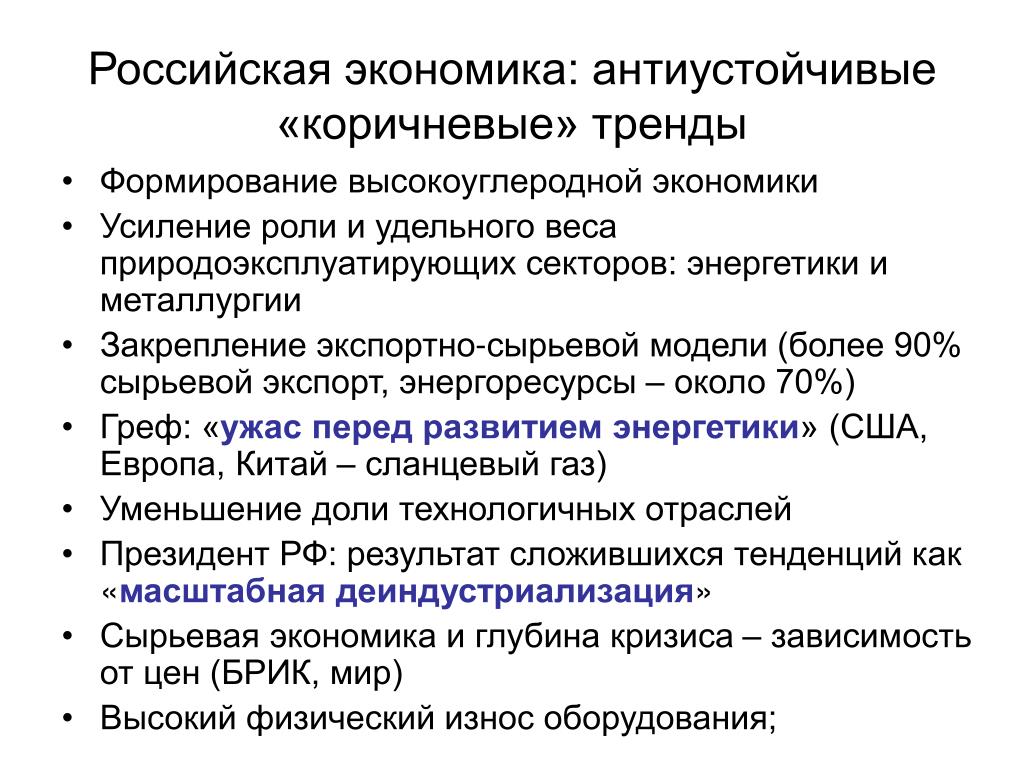 Российская экономика: антиустойчивые «коричневые» тренды

• Формирование высокоуглеродной экономики
• Усиление роли и удельного веса природоэксплуатирующих секторов: энергетики и металлургии
• Закрепление экспортно-сырьевой модели (более 90% сырьевой экспорт, энергоресурсы – около 70%)
• Греф: «ужас перед развитием энергетики» (США, Европа, Китай – сланцевый газ)
• Уменьшение доли технологичных отраслей
• Президент РФ: результат сложившихся тенденций как «масштабная деиндустриализация»
• Сырьевая экономика и глубина кризиса – зависимость от цен (БРИК, мир)
• Высокий физический износ оборудования;